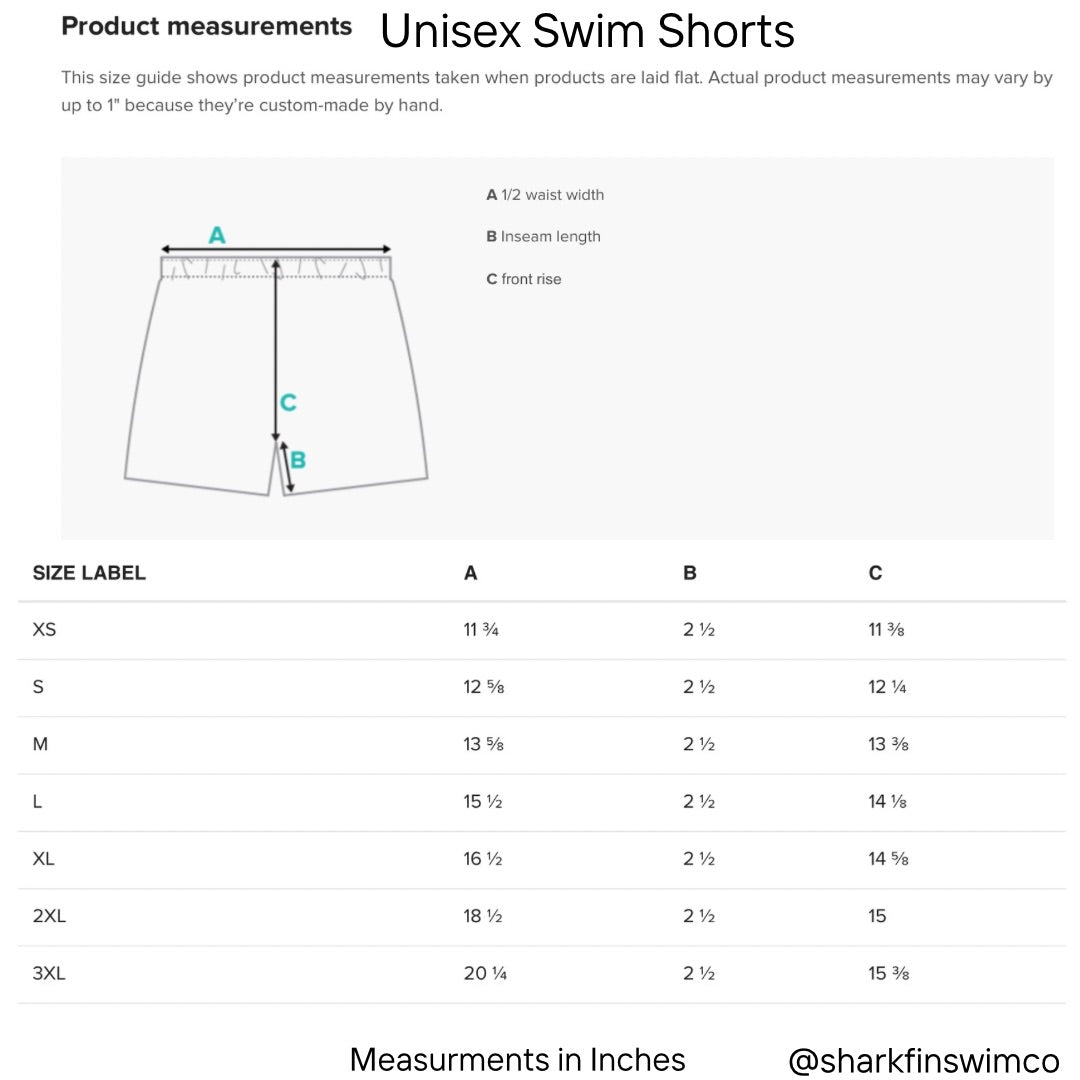 Product measurements Unisex Swim Shorts

This size guide shows product measurements taken when products are laid flat. Actual product measurements may vary by up to 1" because they're custom-made by hand.

A
C
B

A 1/2 waist width
B Inseam length
C front rise

| SIZE LABEL | A | B | C |
|---|---|---|---|
| XS | 11 ¾ | 2 ½ | 11 ⅜ |
| S | 12 ⅝ | 2 ½ | 12 ¼ |
| M | 13 ⅝ | 2 ½ | 13 ⅜ |
| L | 15 ½ | 2 ½ | 14 ⅛ |
| XL | 16 ½ | 2 ½ | 14 ⅝ |
| 2XL | 18 ½ | 2 ½ | 15 |
| 3XL | 20 ¼ | 2 ½ | 15 ⅜ |

Measurments in Inches @sharkfinswimco